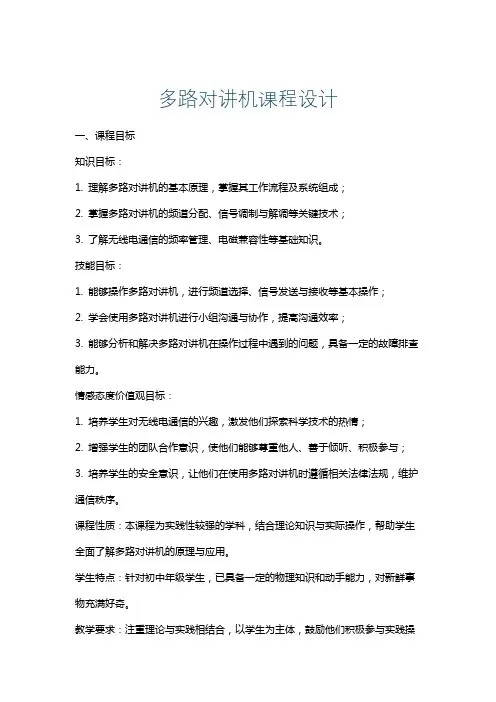 多路对讲机课程设计

一、课程目标

知识目标：

1. 理解多路对讲机的基本原理，掌握其工作流程及系统组成；

2. 掌握多路对讲机的频道分配、信号调制与解调等关键技术；

3. 了解无线电通信的频率管理、电磁兼容性等基础知识。

技能目标：

1. 能够操作多路对讲机，进行频道选择、信号发送与接收等基本操作；

2. 学会使用多路对讲机进行小组沟通与协作，提高沟通效率；

3. 能够分析和解决多路对讲机在操作过程中遇到的问题，具备一定的故障排查能力。

情感态度价值观目标：

1. 培养学生对无线电通信的兴趣，激发他们探索科学技术的热情；

2. 增强学生的团队合作意识，使他们能够尊重他人、善于倾听、积极参与；

3. 培养学生的安全意识，让他们在使用多路对讲机时遵循相关法律法规，维护通信秩序。

课程性质：本课程为实践性较强的学科，结合理论知识与实际操作，帮助学生全面了解多路对讲机的原理与应用。

学生特点：针对初中年级学生，已具备一定的物理知识和动手能力，对新鲜事物充满好奇。

教学要求：注重理论与实践相结合，以学生为主体，鼓励他们积极参与实践操